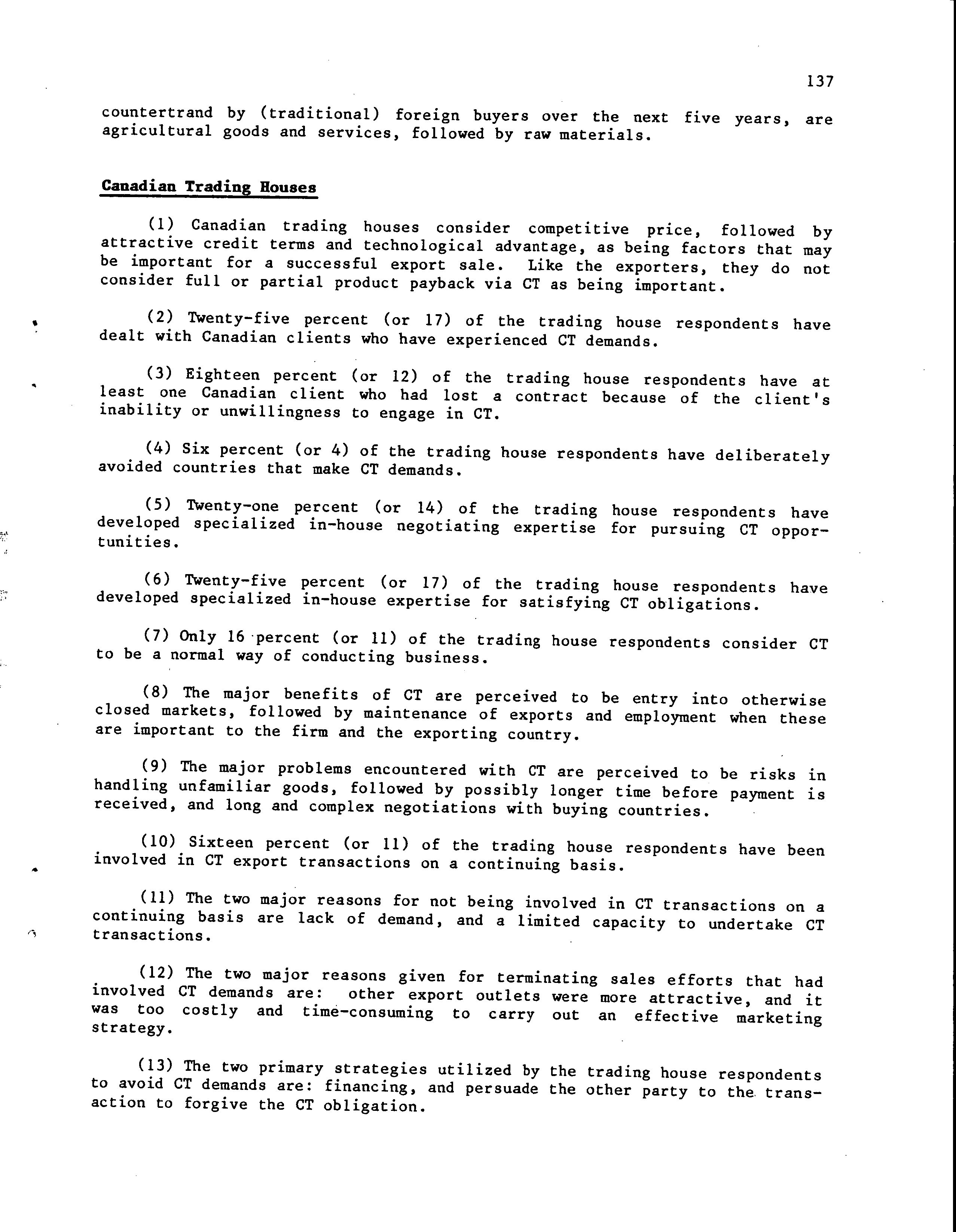 137

countertrand by (traditional) foreign buyers over the next five years, are agricultural goods and services, followed by raw materials.

Canadian Trading Houses

(1) Canadian trading houses consider competitive price, followed by attractive credit terms and technological advantage, as being factors that may be important for a successful export sale. Like the exporters, they do not consider full or partial product payback via CT as being important.

(2) Twenty-five percent (or 17) of the trading house respondents have dealt with Canadian clients who have experienced CT demands.

(3) Eighteen percent (or 12) of the trading house respondents have at least one Canadian client who had lost a contract because of the client's inability or unwillingness to engage in CT.

(4) Six percent (or 4) of the trading house respondents have deliberately avoided countries that make CT demands.

(5) Twenty-one percent (or 14) of the trading house respondents have developed specialized in-house negotiating expertise for pursuing CT opportunities.

(6) Twenty-five percent (or 17) of the trading house respondents have developed specialized in-house expertise for satisfying CT obligations.

(7) Only 16 percent (or 11) of the trading house respondents consider CT to be a normal way of conducting business.

(8) The major benefits of CT are perceived to be entry into otherwise closed markets, followed by maintenance of exports and employment when these are important to the firm and the exporting country.

(9) The major problems encountered with CT are perceived to be risks in handling unfamiliar goods, followed by possibly longer time before payment is received, and long and complex negotiations with buying countries.

(10) Sixteen percent (or 11) of the trading house respondents have been involved in CT export transactions on a continuing basis.

(11) The two major reasons for not being involved in CT transactions on a continuing basis are lack of demand, and a limited capacity to undertake CT transactions.

(12) The two major reasons given for terminating sales efforts that had involved CT demands are: other export outlets were more attractive, and it was too costly and time-consuming to carry out an effective marketing strategy.

(13) The two primary strategies utilized by the trading house respondents to avoid CT demands are: financing, and persuade the other party to the transaction to forgive the CT obligation.